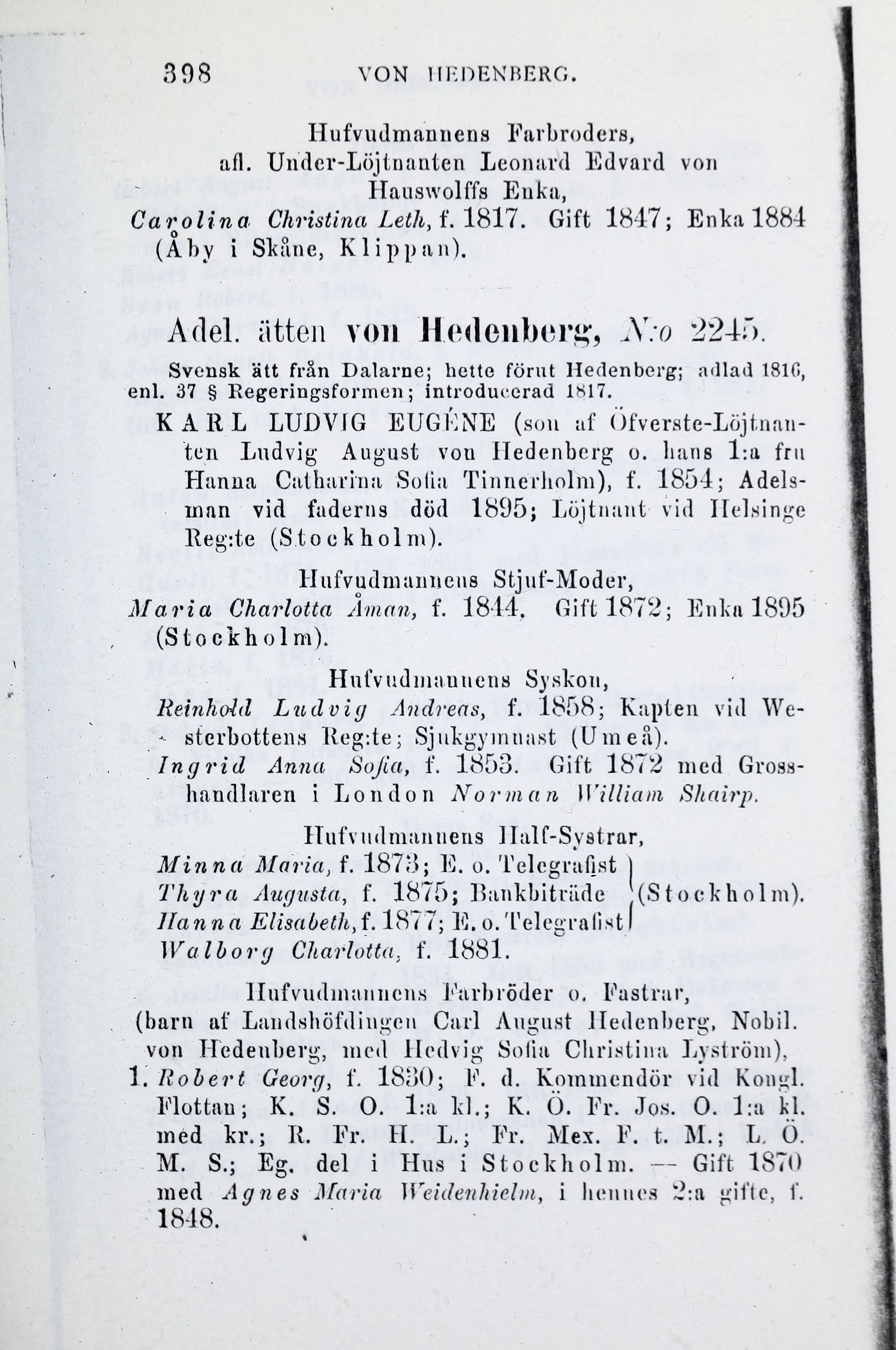 398 VON HEDENBERG.

Hufvudmannens Farbroders,
afl. Under-Löjtnanten Leonard Edvard von Hauswolffs Enka,
Carolina Christina Leth, f. 1817. Gift 1847; Enka 1884 (Åby i Skåne, Klippan).

Adel. ätten von Hedenberg, N:o 2245.

Svensk ätt från Dalarne; hette förut Hedenberg; adlad 1816, enl. 37 § Regeringsformen; introducerad 1817.

KARL LUDVIG EUGÉNE (son af Öfverste-Löjtnanten Ludvig August von Hedenberg o. hans 1:a fru Hanna Catharina Sofia Tinnerholm), f. 1854; Adelsman vid faderns död 1895; Löjtnant vid Helsinge Reg:te (Stockholm).

Hufvudmannens Stjuf-Moder,
Maria Charlotta Åman, f. 1844. Gift 1872; Enka 1895 (Stockholm).

Hufvudmannens Syskon,
Reinhold Ludvig Andreas, f. 1858; Kapten vid Westerbottens Reg:te; Sjukgymnast (Umeå).
Ingrid Anna Sofia, f. 1853. Gift 1872 med Grosshandlaren i London Norman William Shairp.

Hufvudmannens Half-Systrar,
Minna Maria, f. 1873; E. o. Telegrafist
Thyra Augusta, f. 1875; Bankbiträde (Stockholm).
Hanna Elisabeth, f. 1877; E. o. Telegrafist
Walborg Charlotta, f. 1881.

Hufvudmannens Farbröder o. Fastrar,
(barn af Landshöfdingen Carl August Hedenberg, Nobil. von Hedenberg, med Hedvig Sofia Christina Lyström),
1. Robert Georg, f. 1830; F. d. Kommendör vid Kongl. Flottan; K. S. O. 1:a kl.; K. Ö. Fr. Jos. O. 1:a kl. med kr.; R. Fr. H. L.; Fr. Mex. F. t. M.; L. Ö. M. S.; Eg. del i Hus i Stockholm. — Gift 1870 med Agnes Maria Weidenhielm, i hennes 2:a gifte, f. 1848.